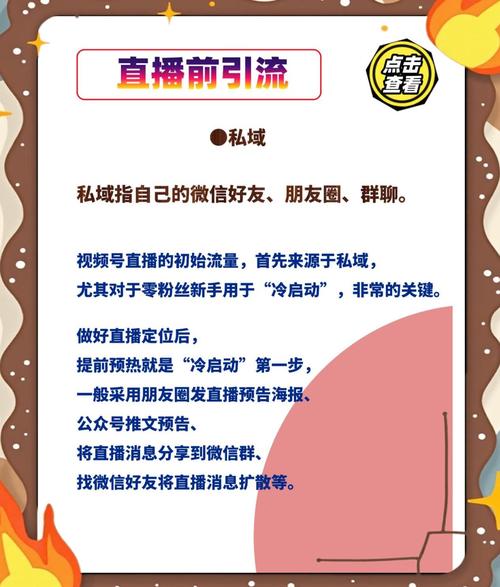 直播前引流

点击查看

●私域

私域指自己的微信好友、朋友圈、群聊。

视频号直播的初始流量，首先来源于私域，
尤其对于零粉丝新手用于“冷启动”，非常的关键。

做好直播定位后，
提前预热就是“冷启动”第一步，
一般采用朋友圈发直播预告海报、
公众号推文预告、
将直播消息分享到微信群、
找微信好友将直播消息扩散等。